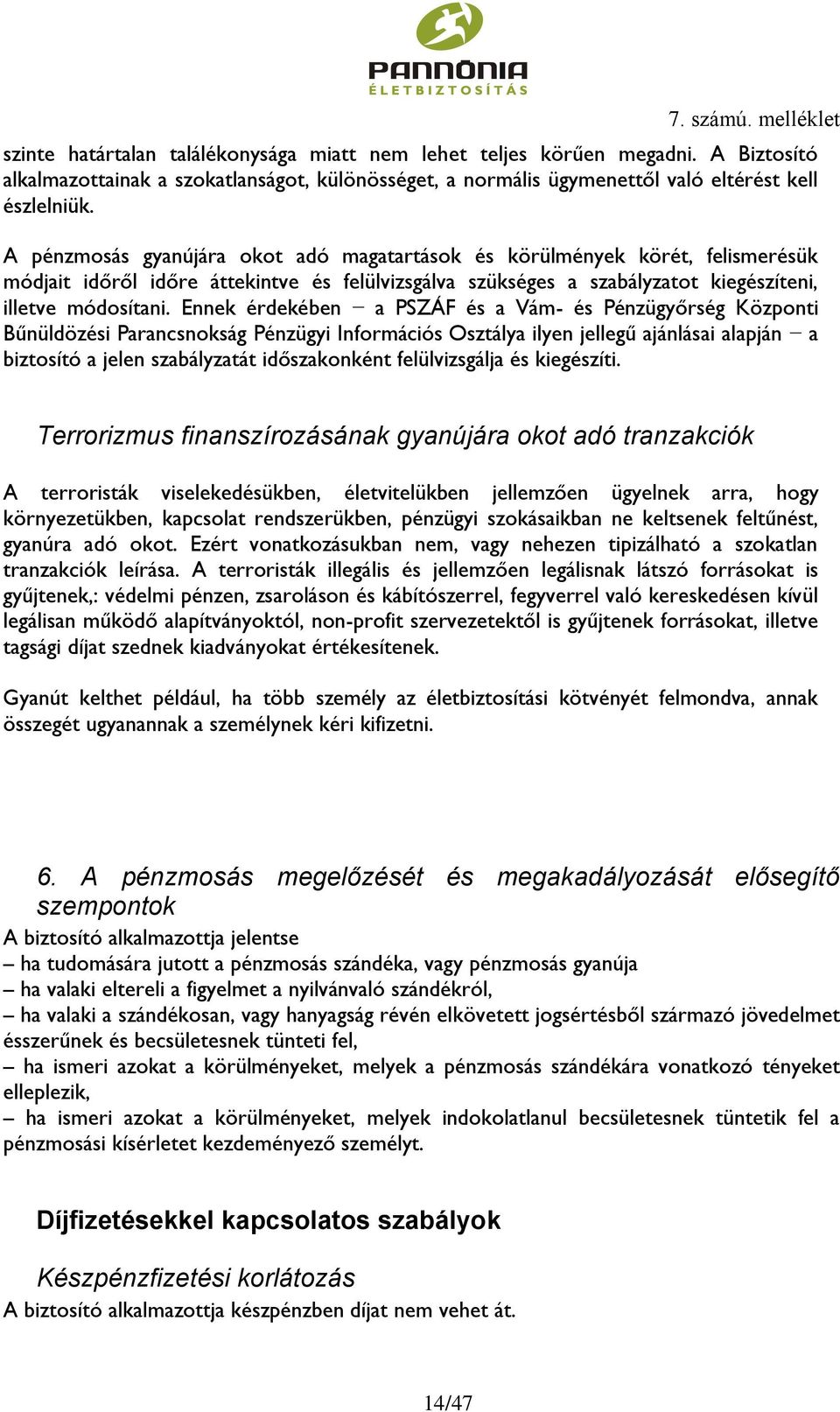 PANNÓNIA
ÉLETBIZTOSÍTÁS

7. számú. melléklet

szinte határtalan találékonysága miatt nem lehet teljes körűen megadni. A Biztosító alkalmazottainak a szokatlanságot, különösséget, a normális ügymenettől való eltérést kell észlelniük.

A pénzmosás gyanújára okot adó magatartások és körülmények körét, felismerésük módjait időről időre áttekintve és felülvizsgálva szükséges a szabályzatot kiegészíteni, illetve módosítani. Ennek érdekében – a PSZÁF és a Vám- és Pénzügyőrség Központi Bűnüldözési Parancsnokság Pénzügyi Információs Osztálya ilyen jellegű ajánlásai alapján – a biztosító a jelen szabályzatát időszakonként felülvizsgálja és kiegészíti.

Terrorizmus finanszírozásának gyanújára okot adó tranzakciók

A terroristák viselekedésükben, életvitelükben jellemzően ügyelnek arra, hogy környezetükben, kapcsolat rendszerükben, pénzügyi szokásaikban ne keltsenek feltűnést, gyanúra adó okot. Ezért vonatkozásukban nem, vagy nehezen tipizálható a szokatlan tranzakciók leírása. A terroristák illegális és jellemzően legálisnak látszó forrásokat is gyűjtenek,: védelmi pénzen, zsaroláson és kábítószerrel, fegyverrel való kereskedésen kívül legálisan működő alapítványoktól, non-profit szervezetektől is gyűjtenek forrásokat, illetve tagsági díjat szednek kiadványokat értékesítenek.

Gyanút kelthet például, ha több személy az életbiztosítási kötvényét felmondva, annak összegét ugyanannak a személynek kéri kifizetni.

6. A pénzmosás megelőzését és megakadályozását elősegítő szempontok
A biztosító alkalmazottja jelentse
– ha tudomására jutott a pénzmosás szándéka, vagy pénzmosás gyanúja
– ha valaki eltereli a figyelmet a nyilvánvaló szándékról,
– ha valaki a szándékosan, vagy hanyagság révén elkövetett jogsértésből származó jövedelmet ésszerűnek és becsületesnek tünteti fel,
– ha ismeri azokat a körülményeket, melyek a pénzmosás szándékára vonatkozó tényeket elleplezik,
– ha ismeri azokat a körülményeket, melyek indokolatlanul becsületesnek tüntetik fel a pénzmosási kísérletet kezdeményező személyt.

Díjfizetésekkel kapcsolatos szabályok

Készpénzfizetési korlátozás
A biztosító alkalmazottja készpénzben díjat nem vehet át.

14/47